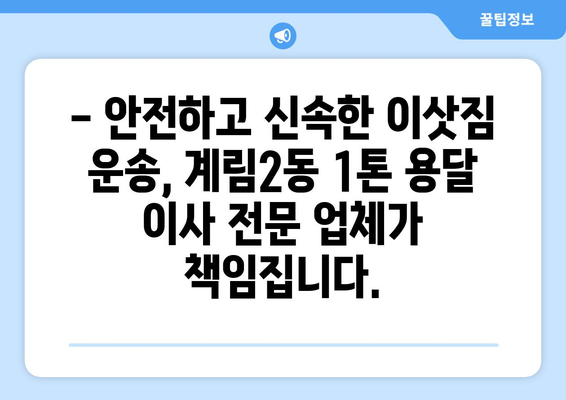 꿀팁정보

– 안전하고 신속한 이삿짐 운송, 계림2동 1톤 용달 이사 전문 업체가 책임집니다.